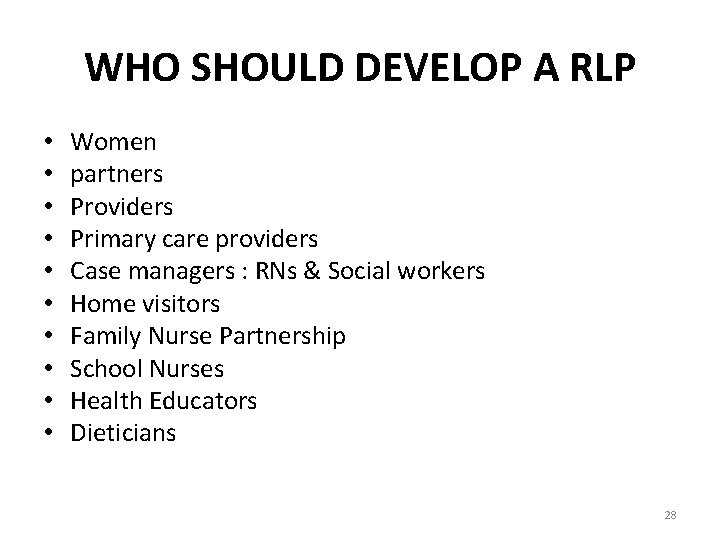 WHO SHOULD DEVELOP A RLP

• Women
• partners
• Providers
• Primary care providers
• Case managers : RNs & Social workers
• Home visitors
• Family Nurse Partnership
• School Nurses
• Health Educators
• Dieticians

28